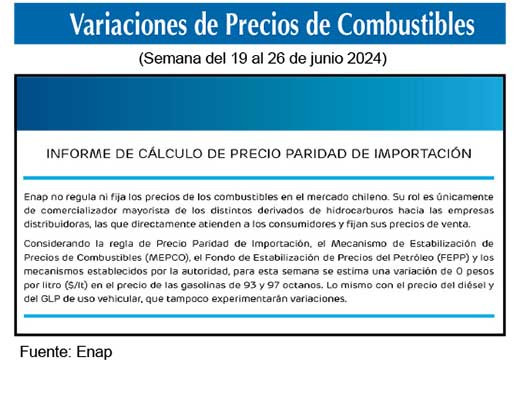 Variaciones de Precios de Combustibles

(Semana del 19 al 26 de junio 2024)

INFORME DE CÁLCULO DE PRECIO PARIDAD DE IMPORTACIÓN

Enap no regula ni fija los precios de los combustibles en el mercado chileno. Su rol es únicamente de comercializador mayorista de los distintos derivados de hidrocarburos hacia las empresas distribuidoras, las que directamente atienden a los consumidores y fijan sus precios de venta.

Considerando la regla de Precio Paridad de Importación, el Mecanismo de Estabilización de Precios de Combustibles (MEPCO), el Fondo de Estabilización de Precios del Petróleo (FEPP) y los mecanismos establecidos por la autoridad, para esta semana se estima una variación de 0 pesos por litro ($/lt) en el precio de las gasolinas de 93 y 97 octanos. Lo mismo con el precio del diésel y del GLP de uso vehicular, que tampoco experimentarán variaciones.

Fuente: Enap